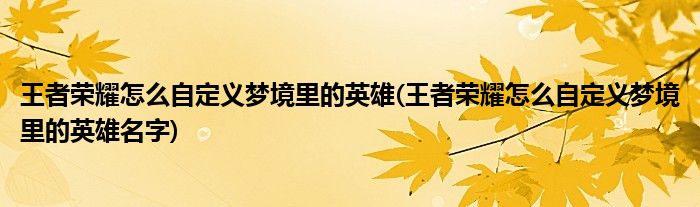 王者荣耀怎么自定义梦境里的英雄(王者荣耀怎么自定义梦境里的英雄名字)